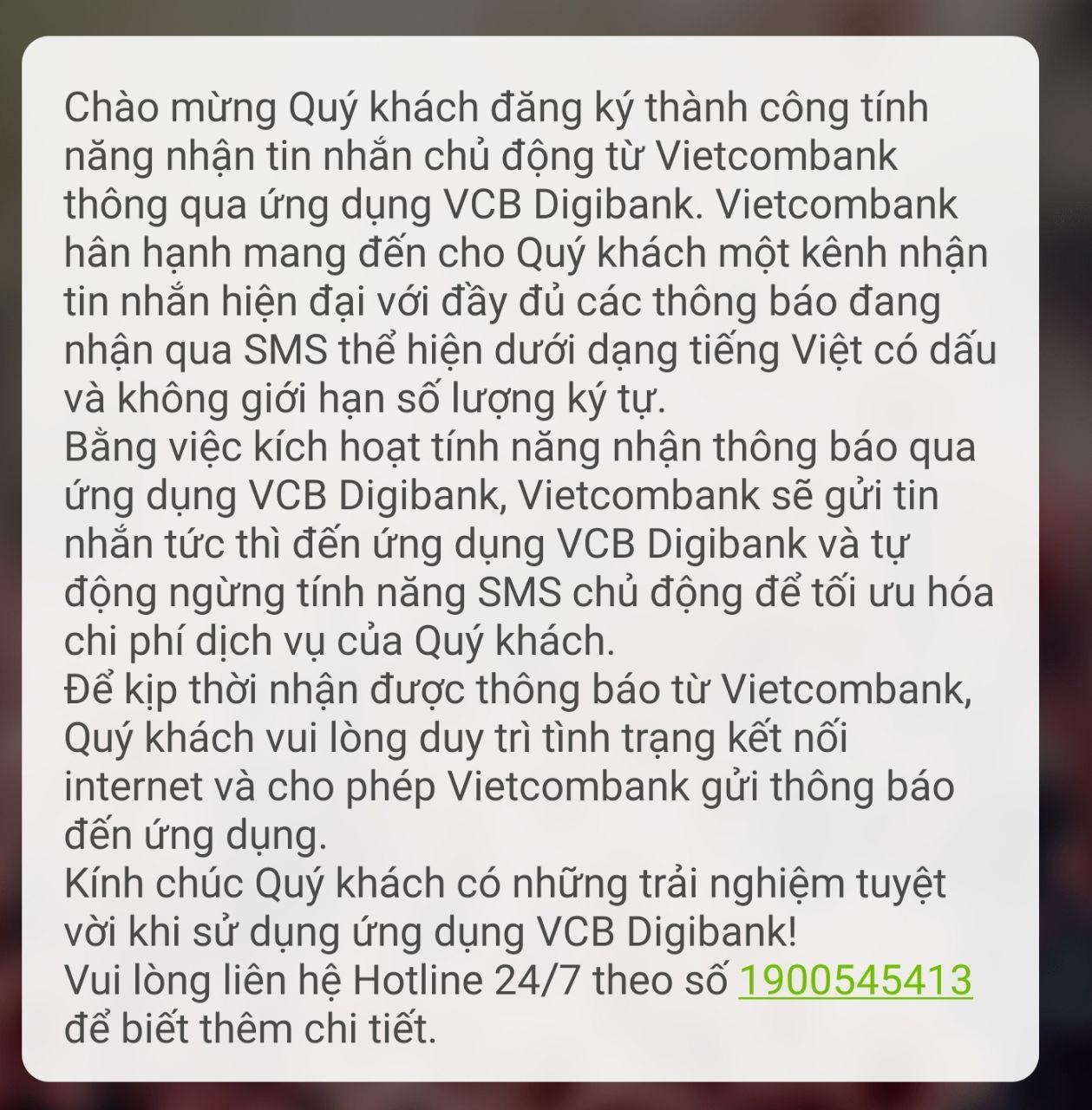 Chào mừng Quý khách đăng ký thành công tính năng nhận tin nhắn chủ động từ Vietcombank thông qua ứng dụng VCB Digibank. Vietcombank hân hạnh mang đến cho Quý khách một kênh nhận tin nhắn hiện đại với đầy đủ các thông báo đang nhận qua SMS thể hiện dưới dạng tiếng Việt có dấu và không giới hạn số lượng ký tự.
Bằng việc kích hoạt tính năng nhận thông báo qua ứng dụng VCB Digibank, Vietcombank sẽ gửi tin nhắn tức thì đến ứng dụng VCB Digibank và tự động ngừng tính năng SMS chủ động để tối ưu hóa chi phí dịch vụ của Quý khách.
Để kịp thời nhận được thông báo từ Vietcombank, Quý khách vui lòng duy trì tình trạng kết nối internet và cho phép Vietcombank gửi thông báo đến ứng dụng.
Kính chúc Quý khách có những trải nghiệm tuyệt vời khi sử dụng ứng dụng VCB Digibank!
Vui lòng liên hệ Hotline 24/7 theo số 1900545413 để biết thêm chi tiết.